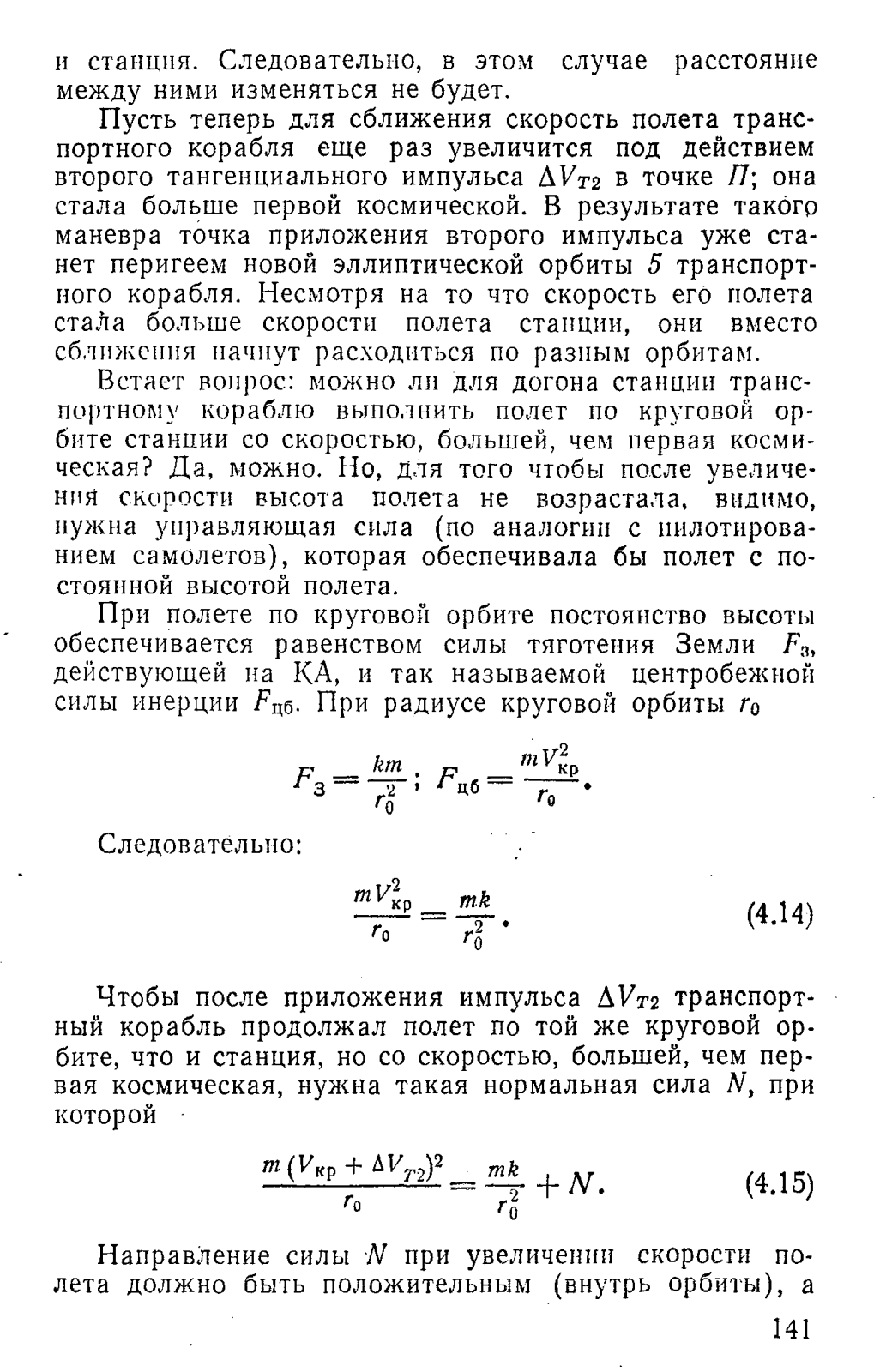 и станция. Следовательно, в этом случае расстояние между ними изменяться не будет.

Пусть теперь для сближения скорость полета транспортного корабля еще раз увеличится под действием второго тангенциального импульса $\Delta V_{T2}$ в точке $П$; она стала больше первой космической. В результате такого маневра точка приложения второго импульса уже станет перигеем новой эллиптической орбиты 5 транспортного корабля. Несмотря на то что скорость его полета стала больше скорости полета станции, они вместо сближения начнут расходиться по разным орбитам.

Встает вопрос: можно ли для догона станции транспортному кораблю выполнить полет по круговой орбите станции со скоростью, большей, чем первая космическая? Да, можно. Но, для того чтобы после увеличения скорости высота полета не возрастала, видимо, нужна управляющая сила (по аналогии с пилотированием самолетов), которая обеспечивала бы полет с постоянной высотой полета.

При полете по круговой орбите постоянство высоты обеспечивается равенством силы тяготения Земли $F_з$, действующей на КА, и так называемой центробежной силы инерции $F_{цб}$. При радиусе круговой орбиты $r_0$

$F_з = \frac{km}{r_0^2}$; $F_{цб} = \frac{mV_{кр}^2}{r_0}$.

Следовательно:

$\frac{mV_{кр}^2}{r_0} = \frac{mk}{r_0^2}$. (4.14)

Чтобы после приложения импульса $\Delta V_{T2}$ транспортный корабль продолжал полет по той же круговой орбите, что и станция, но со скоростью, большей, чем первая космическая, нужна такая нормальная сила $N$, при которой

$\frac{m(V_{кр} + \Delta V_{T2})^2}{r_0} = \frac{mk}{r_0^2} + N$. (4.15)

Направление силы $N$ при увеличении скорости полета должно быть положительным (внутрь орбиты), а

141